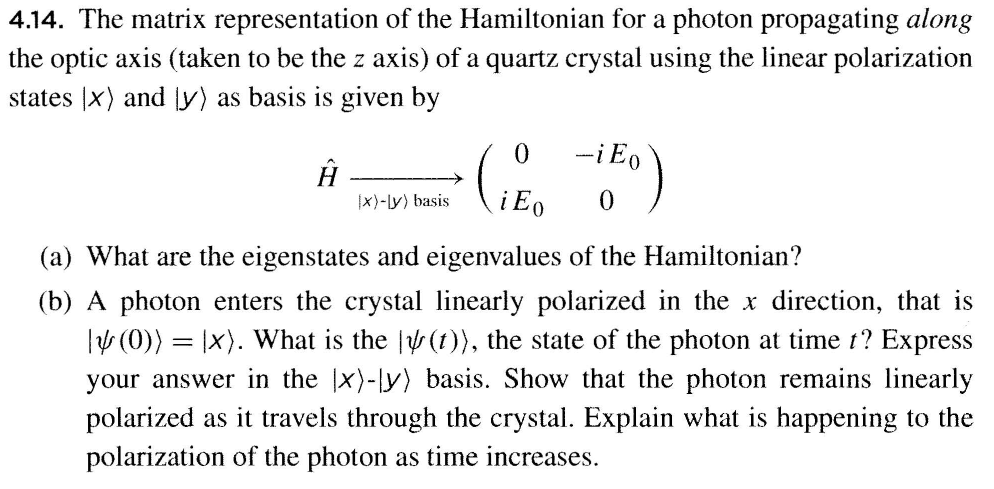 **4.14.** The matrix representation of the Hamiltonian for a photon propagating *along* the optic axis (taken to be the $z$ axis) of a quartz crystal using the linear polarization states $|x\rangle$ and $|y\rangle$ as basis is given by

$$\hat{H} \xrightarrow[|x\rangle\text{-}|y\rangle \text{ basis}]{} \begin{pmatrix} 0 & -iE_0 \\ iE_0 & 0 \end{pmatrix}$$

(a) What are the eigenstates and eigenvalues of the Hamiltonian?

(b) A photon enters the crystal linearly polarized in the $x$ direction, that is $|\psi(0)\rangle = |x\rangle$. What is the $|\psi(t)\rangle$, the state of the photon at time $t$? Express your answer in the $|x\rangle$-$|y\rangle$ basis. Show that the photon remains linearly polarized as it travels through the crystal. Explain what is happening to the polarization of the photon as time increases.